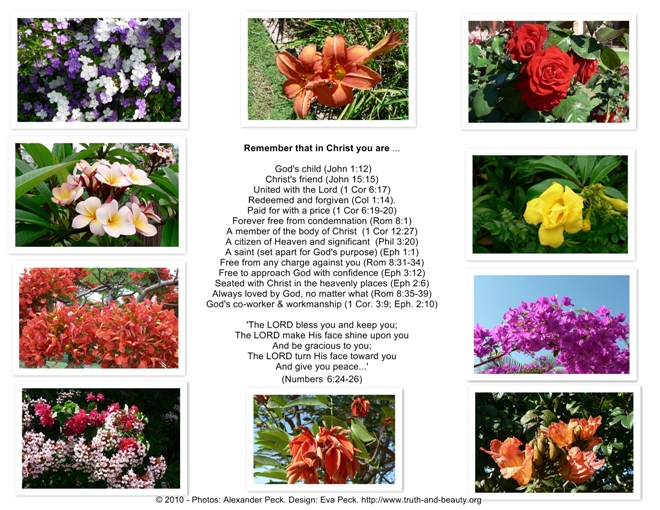 Remember that in Christ you are ...

God's child (John 1:12)
Christ's friend (John 15:15)
United with the Lord (1 Cor 6:17)
Redeemed and forgiven (Col 1:14).
Paid for with a price (1 Cor 6:19-20)
Forever free from condemnation (Rom 8:1)
A member of the body of Christ (1 Cor 12:27)
A citizen of Heaven and significant (Phil 3:20)
A saint (set apart for God's purpose) (Eph 1:1)
Free from any charge against you (Rom 8:31-34)
Free to approach God with confidence (Eph 3:12)
Seated with Christ in the heavenly places (Eph 2:6)
Always loved by God, no matter what (Rom 8:35-39)
God's co-worker & workmanship (1 Cor. 3:9; Eph. 2:10)

'The LORD bless you and keep you;
The LORD make His face shine upon you
And be gracious to you;
The LORD turn His face toward you
And give you peace...'
(Numbers 6:24-26)

© 2010 - Photos: Alexander Peck. Design: Eva Peck. http://www.truth-and-beauty.org